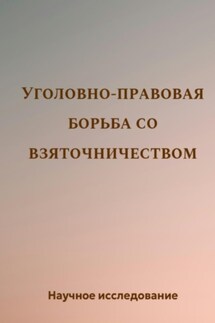 УГОЛОВНО-ПРАВОВАЯ БОРЬБА СО ВЗЯТОЧНИЧЕСТВОМ

Научное исследование